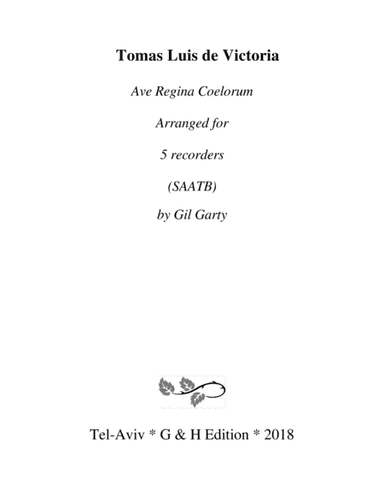 Tomas Luis de Victoria

Ave Regina Coelorum

Arranged for

5 recorders

(SAATB)

by Gil Garty

Tel-Aviv * G & H Edition * 2018